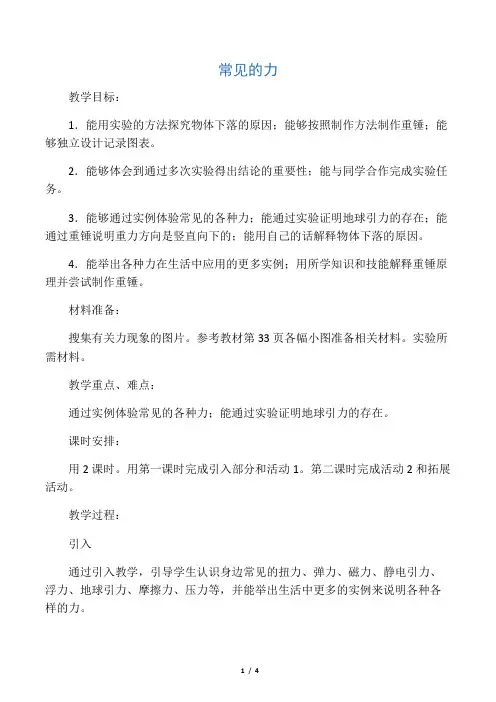 常见的力

教学目标：

1．能用实验的方法探究物体下落的原因；能够按照制作方法制作重锤；能够独立设计记录图表。

2．能够体会到通过多次实验得出结论的重要性；能与同学合作完成实验任务。

3．能够通过实例体验常见的各种力；能通过实验证明地球引力的存在；能通过重锤说明重力方向是竖直向下的；能用自己的话解释物体下落的原因。

4．能举出各种力在生活中应用的更多实例；用所学知识和技能解释重锤原理并尝试制作重锤。

材料准备：

搜集有关力现象的图片。参考教材第 33 页各幅小图准备相关材料。实验所需材料。

教学重点、难点：

通过实例体验常见的各种力；能通过实验证明地球引力的存在。

课时安排：

用 2 课时。用第一课时完成引入部分和活动 1。第二课时完成活动 2 和拓展活动。

教学过程：

引入

通过引入教学，引导学生认识身边常见的扭力、弹力、磁力、静电引力、浮力、地球引力、摩擦力、压力等，并能举出生活中更多的实例来说明各种各样的力。

1 / 4